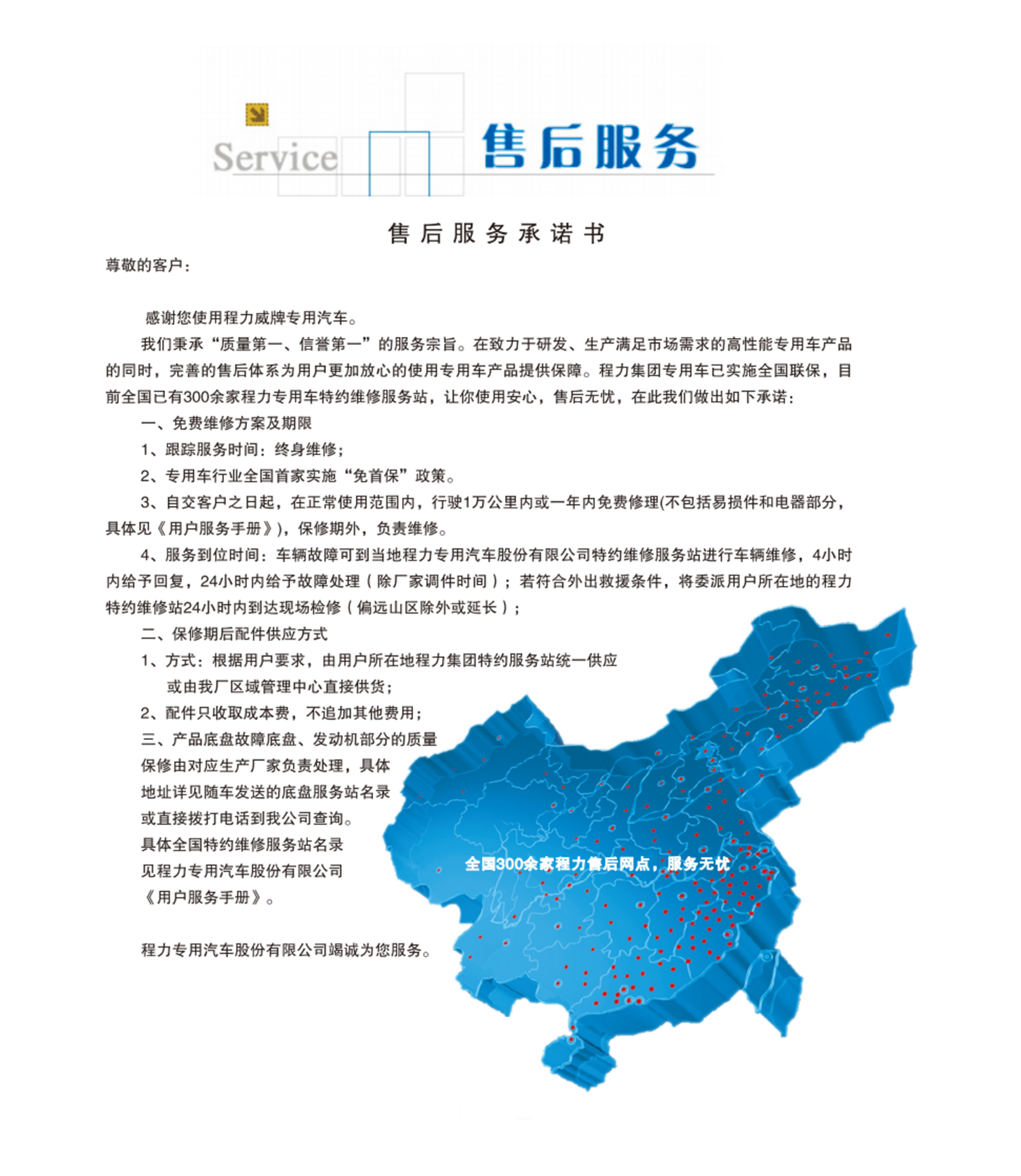 Service 售后服务

售后服务承诺书

尊敬的客户：

感谢您使用程力威牌专用汽车。

我们秉承“质量第一、信誉第一”的服务宗旨。在致力于研发、生产满足市场需求的高性能专用车产品的同时，完善的售后体系为用户更加放心的使用专用车产品提供保障。程力集团专用车已实施全国联保，目前全国已有300余家程力专用车特约维修服务站，让你使用安心，售后无忧，在此我们做出如下承诺：

一、免费维修方案及期限

1、跟踪服务时间：终身维修；

2、专用车行业全国首家实施“免首保”政策。

3、自交客户之日起，在正常使用范围内，行驶1万公里内或一年内免费修理(不包括易损件和电器部分，具体见《用户服务手册》)，保修期外，负责维修。

4、服务到位时间：车辆故障可到当地程力专用汽车股份有限公司特约维修服务站进行车辆维修，4小时内给予回复，24小时内给予故障处理（除厂家调件时间）；若符合外出救援条件，将委派用户所在地的程力特约维修站24小时内到达现场检修（偏远山区除外或延长）；

二、保修期后配件供应方式

1、方式：根据用户要求，由用户所在地程力集团特约服务站统一供应或由我厂区域管理中心直接供货；

2、配件只收取成本费，不追加其他费用；

三、产品底盘故障底盘、发动机部分的质量保修由对应生产厂家负责处理，具体地址详见随车发送的底盘服务站名录或直接拨打电话到我公司查询。

具体全国特约维修服务站名录见程力专用汽车股份有限公司《用户服务手册》。

程力专用汽车股份有限公司竭诚为您服务。

全国300余家程力售后网点，服务无忧